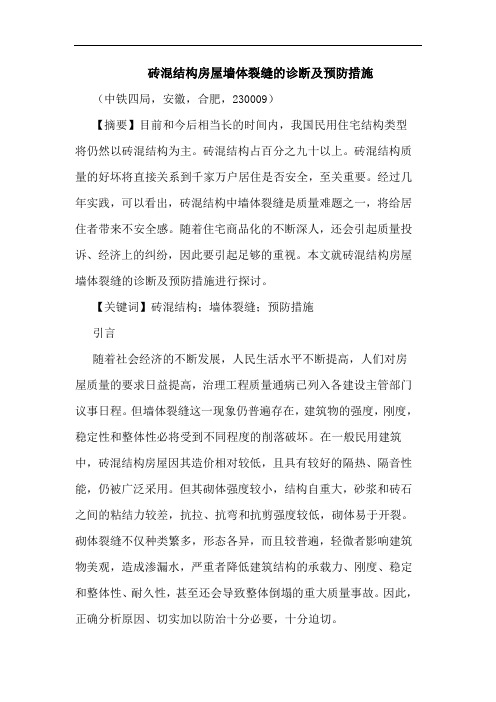 砖混结构房屋墙体裂缝的诊断及预防措施

（中铁四局，安徽，合肥，230009）

【摘要】目前和今后相当长的时间内，我国民用住宅结构类型将仍然以砖混结构为主。砖混结构占百分之九十以上。砖混结构质量的好坏将直接关系到千家万户居住是否安全，至关重要。经过几年实践，可以看出，砖混结构中墙体裂缝是质量难题之一，将给居住者带来不安全感。随着住宅商品化的不断深人，还会引起质量投诉、经济上的纠纷，因此要引起足够的重视。本文就砖混结构房屋墙体裂缝的诊断及预防措施进行探讨。

【关键词】砖混结构；墙体裂缝；预防措施

引言

随着社会经济的不断发展，人民生活水平不断提高，人们对房屋质量的要求日益提高，治理工程质量通病已列入各建设主管部门议事日程。但墙体裂缝这一现象仍普遍存在，建筑物的强度，刚度，稳定性和整体性必将受到不同程度的削落破坏。在一般民用建筑中，砖混结构房屋因其造价相对较低，且具有较好的隔热、隔音性能，仍被广泛采用。但其砌体强度较小，结构自重大，砂浆和砖石之间的粘结力较差，抗拉、抗弯和抗剪强度较低，砌体易于开裂。砌体裂缝不仅种类繁多，形态各异，而且较普遍，轻微者影响建筑物美观，造成渗漏水，严重者降低建筑结构的承载力、刚度、稳定和整体性、耐久性，甚至还会导致整体倒塌的重大质量事故。因此，正确分析原因、切实加以防治十分必要，十分迫切。